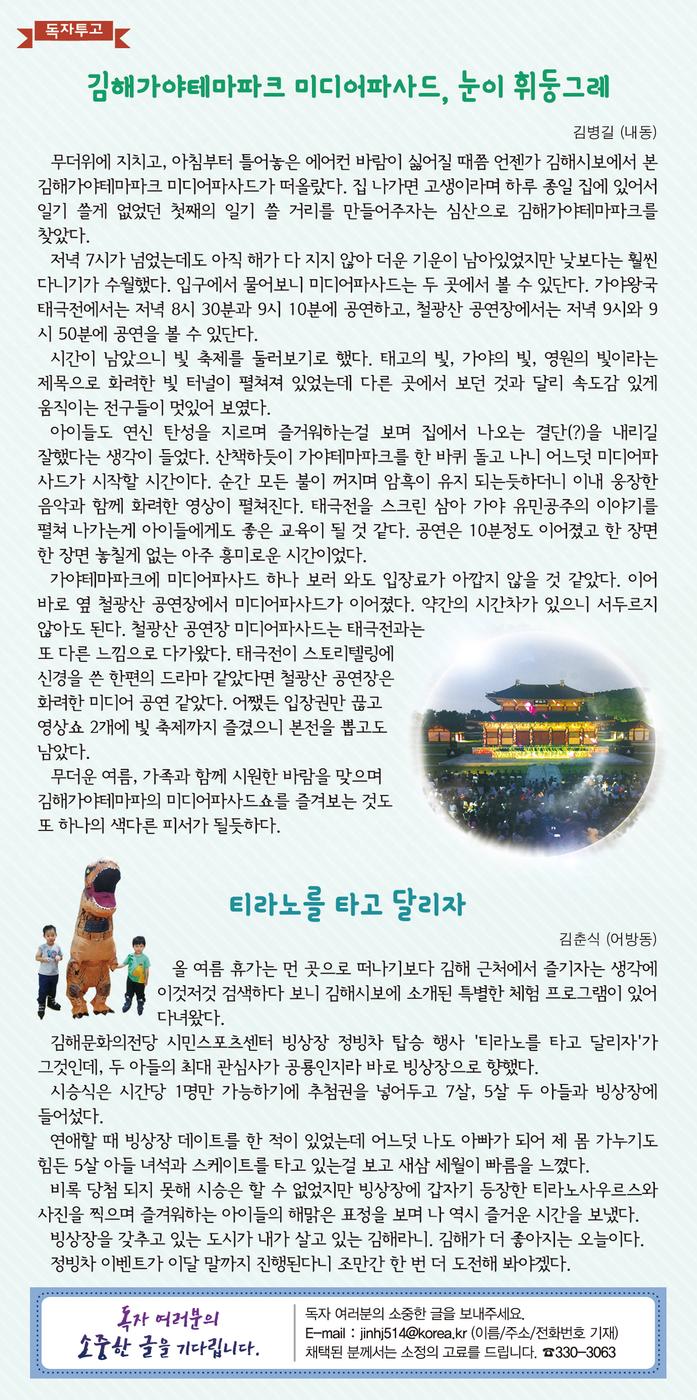 독자투고

김해가야테마파크 미디어파사드, 눈이 휘둥그레

김병길 (내동)

무더위에 지치고, 아침부터 틀어놓은 에어컨 바람이 싫어질 때쯤 언젠가 김해시보에서 본 김해가야테마파크 미디어파사드가 떠올랐다. 집 나가면 고생이라며 하루 종일 집에 있어서 일기 쓸게 없었던 첫째의 일기 쓸 거리를 만들어주자는 심산으로 김해가야테마파크를 찾았다.

저녁 7시가 넘었는데도 아직 해가 다 지지 않아 더운 기운이 남아있었지만 낮보다는 훨씬 다니기가 수월했다. 입구에서 물어보니 미디어파사드는 두 곳에서 볼 수 있단다. 가야왕국 태극전에서는 저녁 8시 30분과 9시 10분에 공연하고, 철광산 공연장에서는 저녁 9시와 9시 50분에 공연을 볼 수 있단다.

시간이 남았으니 빛 축제를 둘러보기로 했다. 태고의 빛, 가야의 빛, 영원의 빛이라는 제목으로 화려한 빛 터널이 펼쳐져 있었는데 다른 곳에서 보던 것과 달리 속도감 있게 움직이는 전구들이 멋있어 보였다.

아이들도 연신 탄성을 지르며 즐거워하는걸 보며 집에서 나오는 결단(?)을 내리길 잘했다는 생각이 들었다. 산책하듯이 가야테마파크를 한 바퀴 돌고 나니 어느덧 미디어파사드가 시작할 시간이다. 순간 모든 불이 꺼지며 암흑이 유지 되는듯하더니 이내 웅장한 음악과 함께 화려한 영상이 펼쳐진다. 태극전을 스크린 삼아 가야 유민공주의 이야기를 펼쳐 나가는게 아이들에게도 좋은 교육이 될 것 같다. 공연은 10분정도 이어졌고 한 장면 한 장면 놓칠게 없는 아주 흥미로운 시간이었다.

가야테마파크에 미디어파사드 하나 보러 와도 입장료가 아깝지 않을 것 같았다. 이어 바로 옆 철광산 공연장에서 미디어파사드가 이어졌다. 약간의 시간차가 있으니 서두르지 않아도 된다. 철광산 공연장 미디어파사드는 태극전과는 또 다른 느낌으로 다가왔다. 태극전이 스토리텔링에 신경을 쓴 한편의 드라마 같았다면 철광산 공연장은 화려한 미디어 공연 같았다. 어쨌든 입장권만 끊고 영상쇼 2개에 빛 축제까지 즐겼으니 본전을 뽑고도 남았다.

무더운 여름, 가족과 함께 시원한 바람을 맞으며 김해가야테마파의 미디어파사드쇼를 즐겨보는 것도 또 하나의 색다른 피서가 될듯하다.

티라노를 타고 달리자

김춘식 (어방동)

올 여름 휴가는 먼 곳으로 떠나기보다 김해 근처에서 즐기자는 생각에 이것저것 검색하다 보니 김해시보에 소개된 특별한 체험 프로그램이 있어 다녀왔다.

김해문화의전당 시민스포츠센터 빙상장 정빙차 탑승 행사 '티라노를 타고 달리자'가 그것인데, 두 아들의 최대 관심사가 공룡인지라 바로 빙상장으로 향했다.

시승식은 시간당 1명만 가능하기에 추첨권을 넣어두고 7살, 5살 두 아들과 빙상장에 들어섰다.

연애할 때 빙상장 데이트를 한 적이 있었는데 어느덧 나도 아빠가 되어 제 몸 가누기도 힘든 5살 아들 녀석과 스케이트를 타고 있는걸 보고 새삼 세월이 빠름을 느꼈다.

비록 당첨 되지 못해 시승은 할 수 없었지만 빙상장에 갑자기 등장한 티라노사우르스와 사진을 찍으며 즐거워하는 아이들의 해맑은 표정을 보며 나 역시 즐거운 시간을 보냈다.

빙상장을 갖추고 있는 도시가 내가 살고 있는 김해라니. 김해가 더 좋아지는 오늘이다.

정빙차 이벤트가 이달 말까지 진행된다니 조만간 한 번 더 도전해 봐야겠다.

독자 여러분의 소중한 글을 기다립니다.

독자 여러분의 소중한 글을 보내주세요.
E-mail : jinhj514@korea.kr (이름/주소/전화번호 기재)
채택된 분께서는 소정의 고료를 드립니다. ☎330-3063